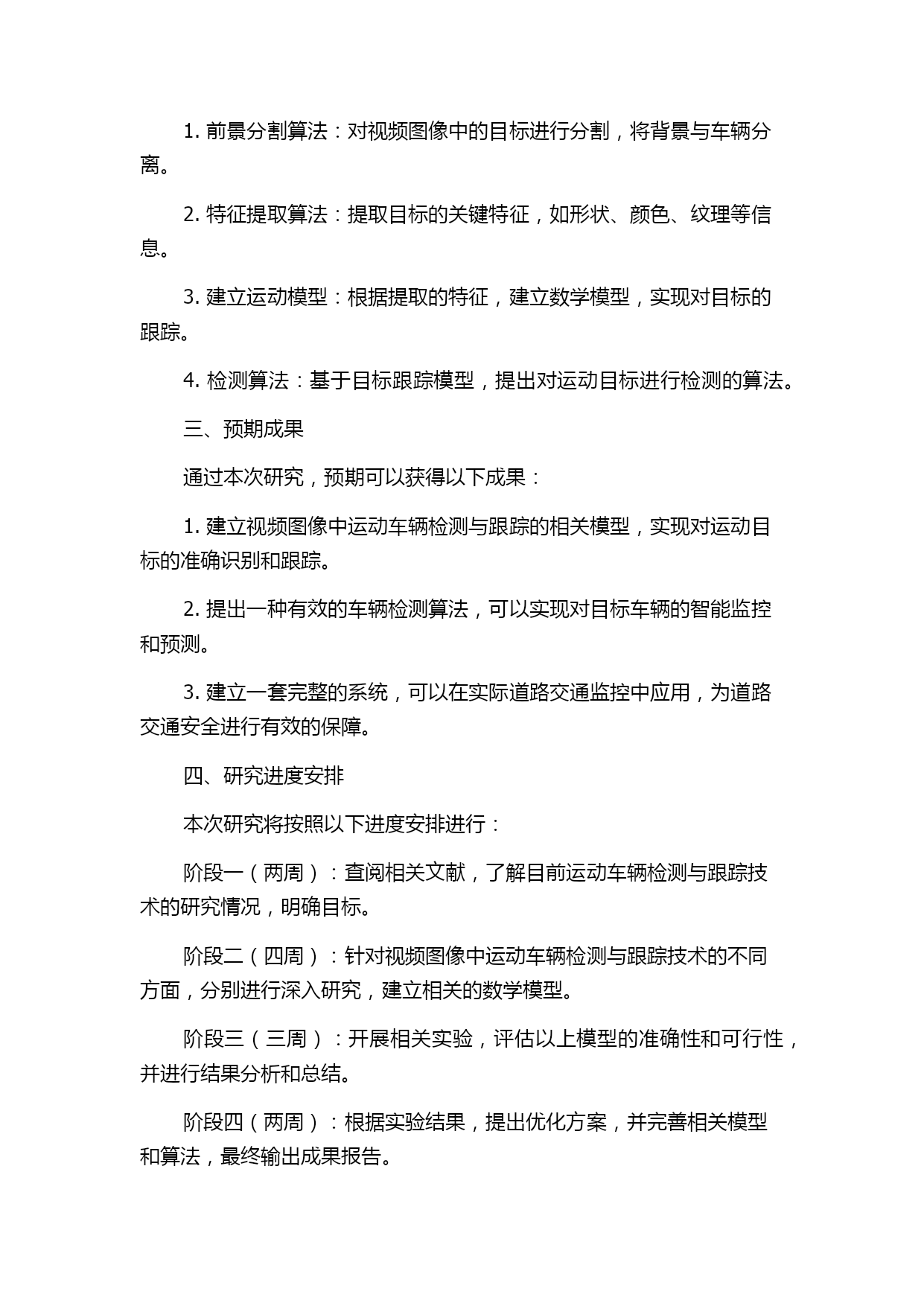 1. 前景分割算法：对视频图像中的目标进行分割，将背景与车辆分离。

2. 特征提取算法：提取目标的关键特征，如形状、颜色、纹理等信息。

3. 建立运动模型：根据提取的特征，建立数学模型，实现对目标的跟踪。

4. 检测算法：基于目标跟踪模型，提出对运动目标进行检测的算法。

三、预期成果

通过本次研究，预期可以获得以下成果：

1. 建立视频图像中运动车辆检测与跟踪的相关模型，实现对运动目标的准确识别和跟踪。

2. 提出一种有效的车辆检测算法，可以实现对目标车辆的智能监控和预测。

3. 建立一套完整的系统，可以在实际道路交通监控中应用，为道路交通安全进行有效的保障。

四、研究进度安排

本次研究将按照以下进度安排进行：

阶段一（两周）：查阅相关文献，了解目前运动车辆检测与跟踪技术的研究情况，明确目标。

阶段二（四周）：针对视频图像中运动车辆检测与跟踪技术的不同方面，分别进行深入研究，建立相关的数学模型。

阶段三（三周）：开展相关实验，评估以上模型的准确性和可行性，并进行结果分析和总结。

阶段四（两周）：根据实验结果，提出优化方案，并完善相关模型和算法，最终输出成果报告。